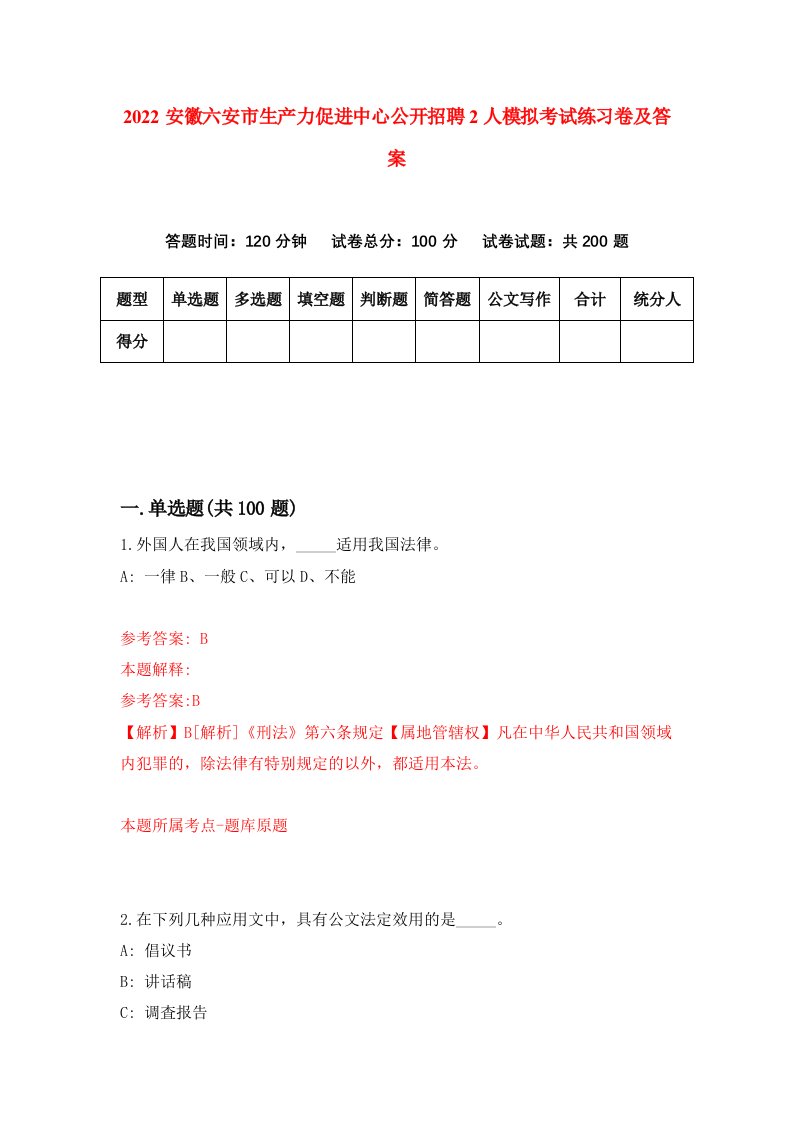 2022 安徽六安市生产力促进中心公开招聘 2 人模拟考试练习卷及答案

答题时间：120 分钟　试卷总分：100 分　试卷试题：共 200 题

| 题型 | 单选题 | 多选题 | 填空题 | 判断题 | 简答题 | 公文写作 | 合计 | 统分人 |
|---|---|---|---|---|---|---|---|---|
| 得分 | | | | | | | | |

一.单选题(共 100 题)

1.外国人在我国领域内，_____适用我国法律。

A: 一律 B、一般 C、可以 D、不能

参考答案: B

本题解释:

参考答案:B

【解析】B[解析]《刑法》第六条规定【属地管辖权】凡在中华人民共和国领域内犯罪的，除法律有特别规定的以外，都适用本法。

本题所属考点-题库原题

2.在下列几种应用文中，具有公文法定效用的是_____。

A: 倡议书

B: 讲话稿

C: 调查报告